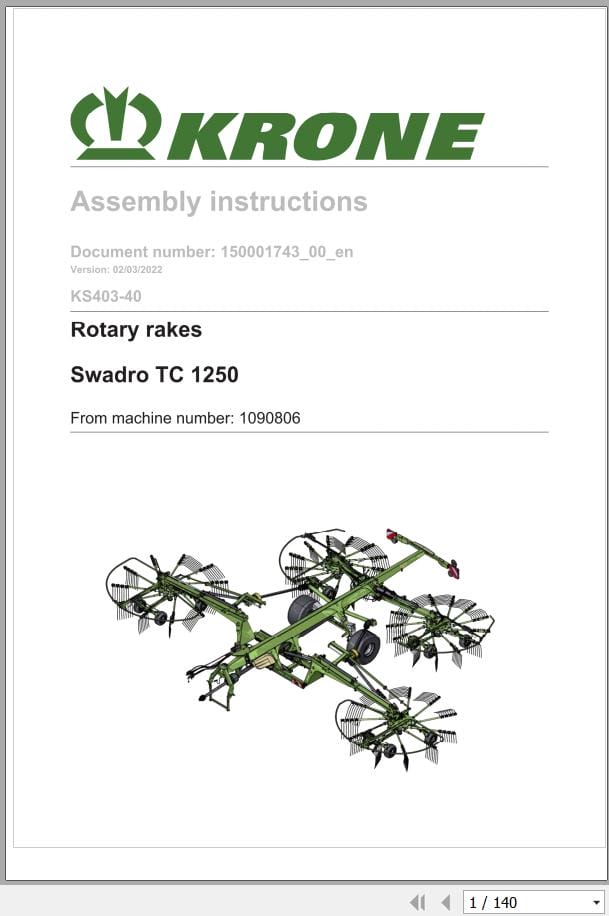 KRONE

Assembly instructions

Document number: 150001743_00_en
Version: 02/03/2022

KS403-40

Rotary rakes

Swadro TC 1250

From machine number: 1090806

1 / 140